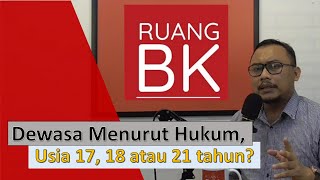 RUANG
BK

Dewasa Menurut Hukum,
Usia 17, 18 atau 21 tahun?